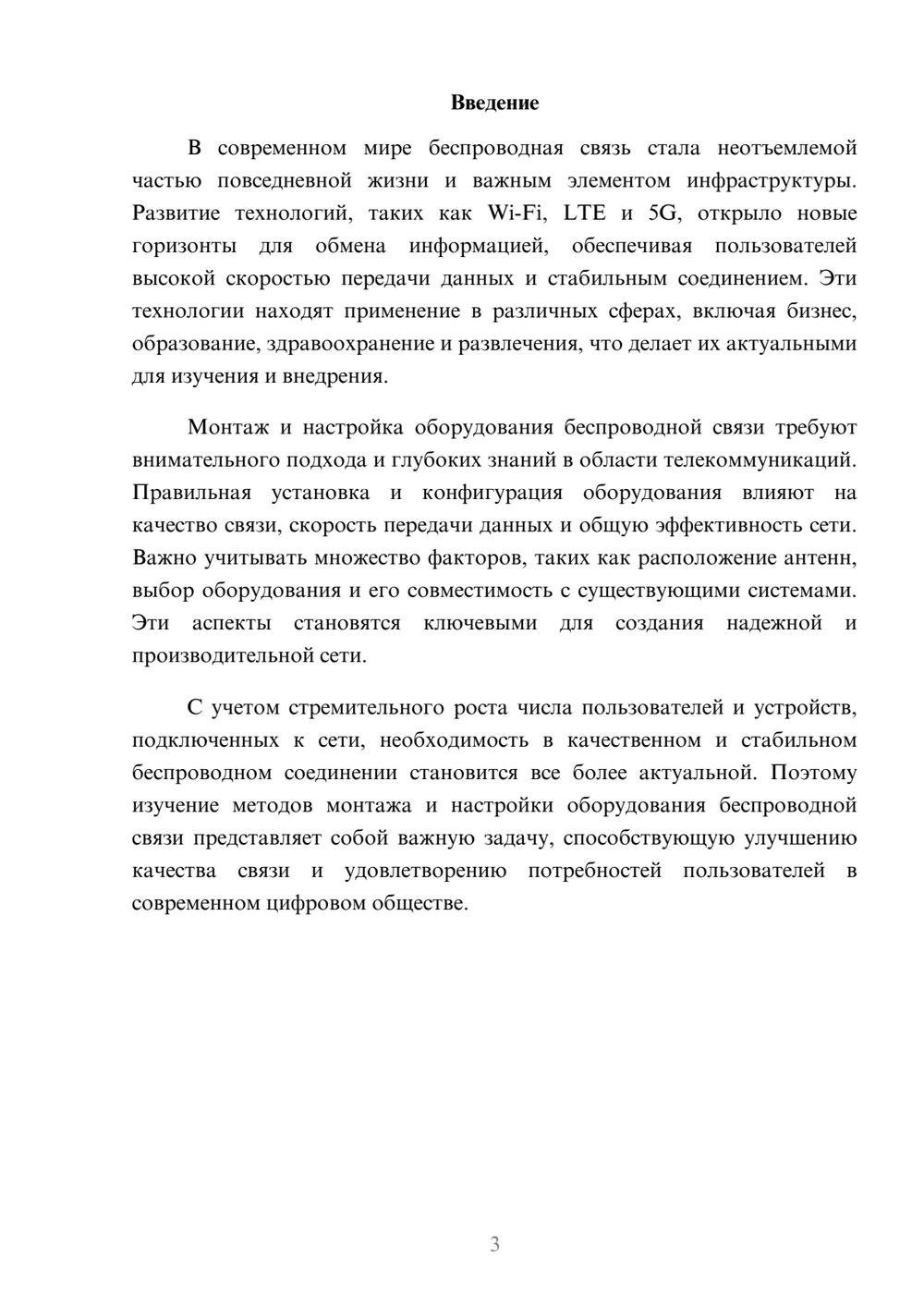 Введение

В современном мире беспроводная связь стала неотъемлемой частью повседневной жизни и важным элементом инфраструктуры. Развитие технологий, таких как Wi-Fi, LTE и 5G, открыло новые горизонты для обмена информацией, обеспечивая пользователей высокой скоростью передачи данных и стабильным соединением. Эти технологии находят применение в различных сферах, включая бизнес, образование, здравоохранение и развлечения, что делает их актуальными для изучения и внедрения.

Монтаж и настройка оборудования беспроводной связи требуют внимательного подхода и глубоких знаний в области телекоммуникаций. Правильная установка и конфигурация оборудования влияют на качество связи, скорость передачи данных и общую эффективность сети. Важно учитывать множество факторов, таких как расположение антенн, выбор оборудования и его совместимость с существующими системами. Эти аспекты становятся ключевыми для создания надежной и производительной сети.

С учетом стремительного роста числа пользователей и устройств, подключенных к сети, необходимость в качественном и стабильном беспроводном соединении становится все более актуальной. Поэтому изучение методов монтажа и настройки оборудования беспроводной связи представляет собой важную задачу, способствующую улучшению качества связи и удовлетворению потребностей пользователей в современном цифровом обществе.

3